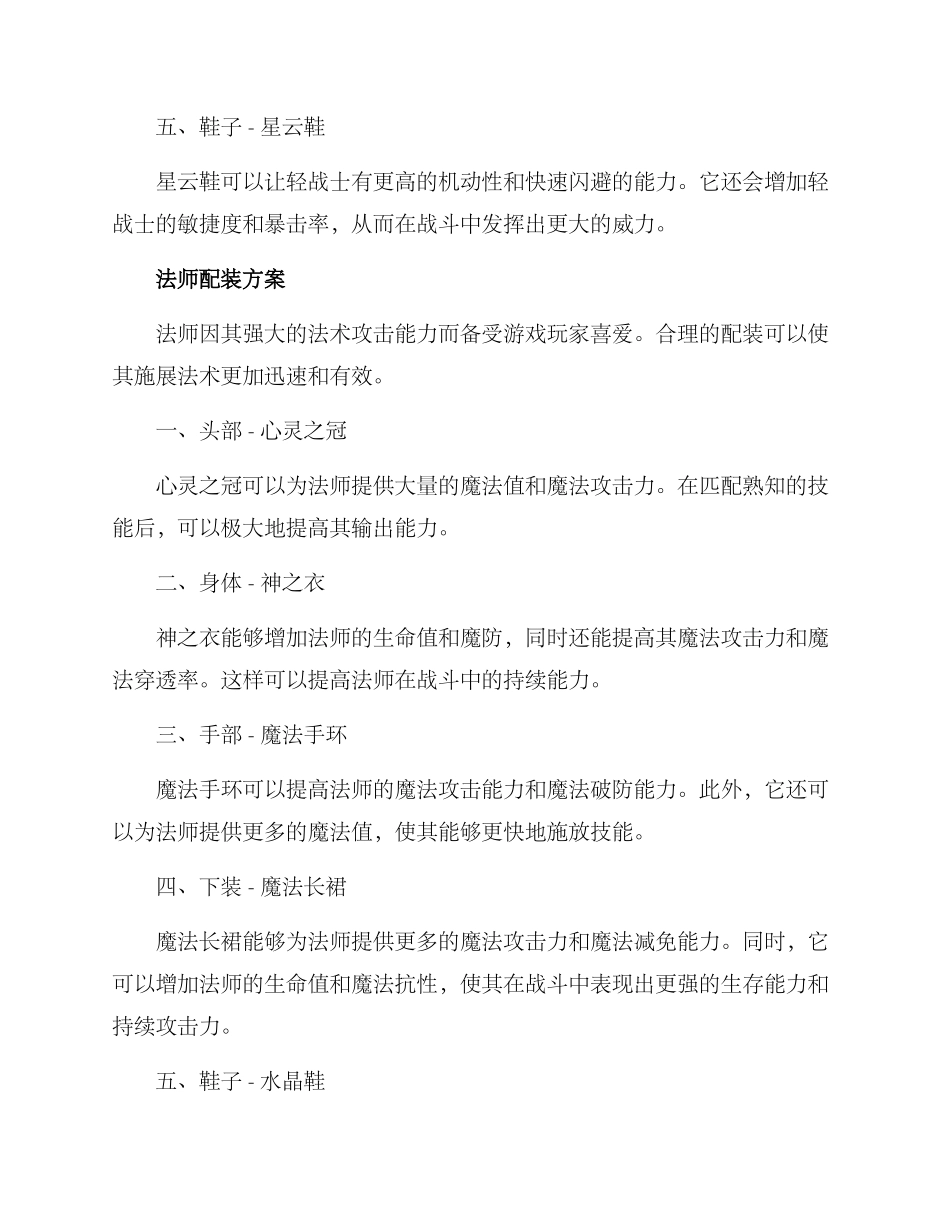 五、鞋子 - 星云鞋

星云鞋可以让轻战士有更高的机动性和快速闪避的能力。它还会增加轻战士的敏捷度和暴击率，从而在战斗中发挥出更大的威力。

法师配装方案

法师因其强大的法术攻击能力而备受游戏玩家喜爱。合理的配装可以使其施展法术更加迅速和有效。

一、头部 - 心灵之冠

心灵之冠可以为法师提供大量的魔法值和魔法攻击力。在匹配熟知的技能后，可以极大地提高其输出能力。

二、身体 - 神之衣

神之衣能够增加法师的生命值和魔防，同时还能提高其魔法攻击力和魔法穿透率。这样可以提高法师在战斗中的持续能力。

三、手部 - 魔法手环

魔法手环可以提高法师的魔法攻击能力和魔法破防能力。此外，它还可以为法师提供更多的魔法值，使其能够更快地施放技能。

四、下装 - 魔法长裙

魔法长裙能够为法师提供更多的魔法攻击力和魔法减免能力。同时，它可以增加法师的生命值和魔法抗性，使其在战斗中表现出更强的生存能力和持续攻击力。

五、鞋子 - 水晶鞋